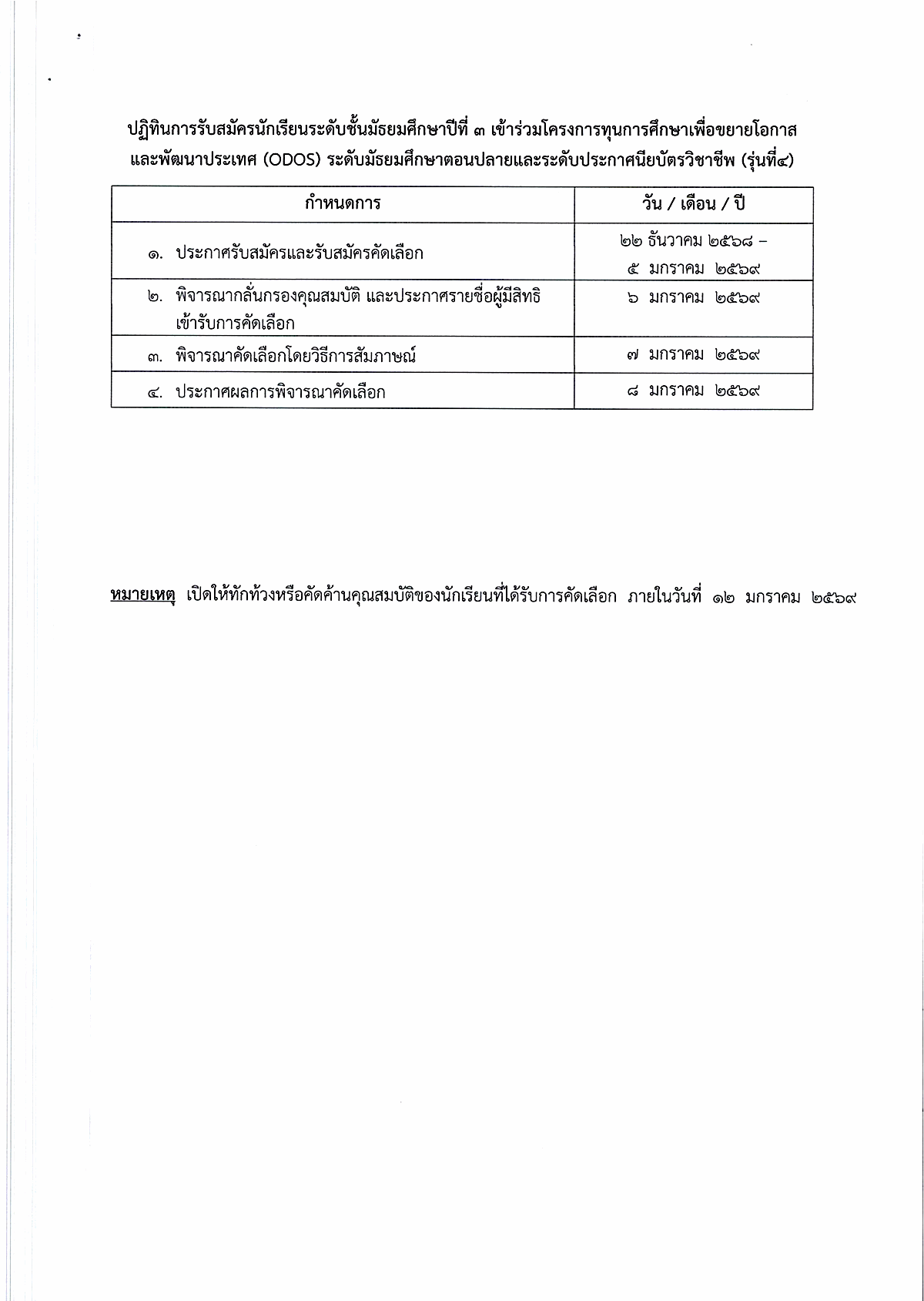 ปฏิทินการรับสมัครนักเรียนระดับชั้นมัธยมศึกษาปีที่ ๓ เข้าร่วมโครงการทุนการศึกษาเพื่อขยายโอกาสและพัฒนาประเทศ (ODOS) ระดับมัธยมศึกษาตอนปลายและระดับประกาศนียบัตรวิชาชีพ (รุ่นที่๔)

| กำหนดการ | วัน / เดือน / ปี |
|---|---|
| ๑. ประกาศรับสมัครและรับสมัครคัดเลือก | ๒๒ ธันวาคม ๒๕๖๘ – ๕ มกราคม ๒๕๖๙ |
| ๒. พิจารณากลั่นกรองคุณสมบัติ และประกาศรายชื่อผู้มีสิทธิเข้ารับการคัดเลือก | ๖ มกราคม ๒๕๖๙ |
| ๓. พิจารณาคัดเลือกโดยวิธีการสัมภาษณ์ | ๗ มกราคม ๒๕๖๙ |
| ๔. ประกาศผลการพิจารณาคัดเลือก | ๘ มกราคม ๒๕๖๙ |

หมายเหตุ เปิดให้ทักท้วงหรือคัดค้านคุณสมบัติของนักเรียนที่ได้รับการคัดเลือก ภายในวันที่ ๑๒ มกราคม ๒๕๖๙